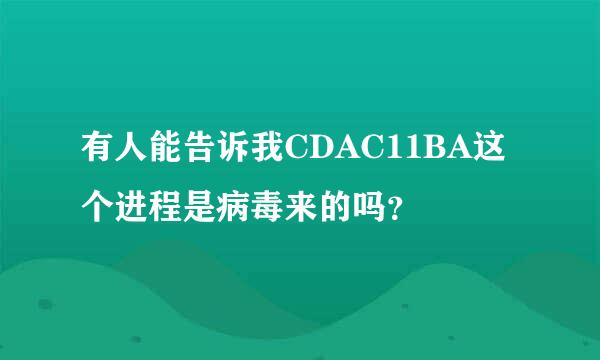 有人能告诉我CDAC11BA这个进程是病毒来的吗?